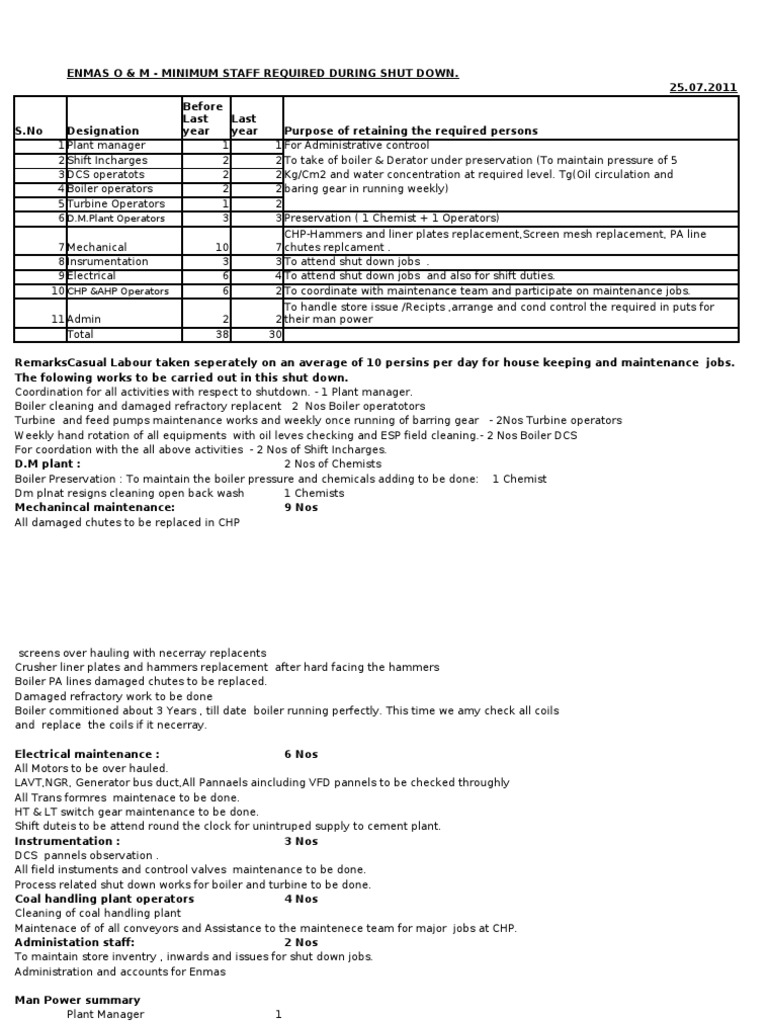 ENMAS O & M - MINIMUM STAFF REQUIRED DURING SHUT DOWN.

25.07.2011

| S.No | Designation | Before Last year | Last year | Purpose of retaining the required persons |
|---|---|---|---|---|
| 1 | Plant manager | 1 | 1 | For Administrative controol |
| 2 | Shift Incharges | 2 | 2 | To take of boiler & Derator under preservation (To maintain pressure of 5 |
| 3 | DCS operatots | 2 | 2 | Kg/Cm2 and water concentration at required level. Tg(Oil circulation and |
| 4 | Boiler operators | 2 | 2 | baring gear in running weekly) |
| 5 | Turbine Operators | 1 | 2 | |
| 6 | D.M.Plant Operators | 3 | 3 | Preservation ( 1 Chemist + 1 Operators) |
| 7 | Mechanical | 10 | 7 | CHP-Hammers and liner plates replacement,Screen mesh replacement, PA line chutes replcament . |
| 8 | Insrumentation | 3 | 3 | To attend shut down jobs . |
| 9 | Electrical | 6 | 4 | To attend shut down jobs and also for shift duties. |
| 10 | CHP &AHP Operators | 6 | 2 | To coordinate with maintenance team and participate on maintenance jobs. |
| 11 | Admin | 2 | 2 | To handle store issue /Recipts ,arrange and cond control the required in puts for their man power |
| | Total | 38 | 30 | |

RemarksCasual Labour taken seperately on an average of 10 persins per day for house keeping and maintenance jobs.
The folowing works to be carried out in this shut down.
Coordination for all activities with respect to shutdown. - 1 Plant manager.
Boiler cleaning and damaged refractory replacent 2 Nos Boiler operatotors
Turbine and feed pumps maintenance works and weekly once running of barring gear - 2Nos Turbine operators
Weekly hand rotation of all equipments with oil leves checking and ESP field cleaning.- 2 Nos Boiler DCS
For coordation with the all above activities - 2 Nos of Shift Incharges.
D.M plant : 2 Nos of Chemists
Boiler Preservation : To maintain the boiler pressure and chemicals adding to be done: 1 Chemist
Dm plnat resigns cleaning open back wash 1 Chemists
Mechanincal maintenance: 9 Nos
All damaged chutes to be replaced in CHP

screens over hauling with necerray replacents
Crusher liner plates and hammers replacement after hard facing the hammers
Boiler PA lines damaged chutes to be replaced.
Damaged refractory work to be done
Boiler commitioned about 3 Years , till date boiler running perfectly. This time we amy check all coils and replace the coils if it necerray.

Electrical maintenance : 6 Nos
All Motors to be over hauled.
LAVT,NGR, Generator bus duct,All Pannaels aincluding VFD pannels to be checked throughly
All Trans formres maintenace to be done.
HT & LT switch gear maintenance to be done.
Shift duteis to be attend round the clock for unintruped supply to cement plant.
Instrumentation : 3 Nos
DCS pannels observation .
All field instuments and controol valves maintenance to be done.
Process related shut down works for boiler and turbine to be done.
Coal handling plant operators 4 Nos
Cleaning of coal handling plant
Maintenace of of all conveyors and Assistance to the maintenece team for major jobs at CHP.
Administation staff: 2 Nos
To maintain store inventry , inwards and issues for shut down jobs.
Administration and accounts for Enmas

Man Power summary
Plant Manager 1